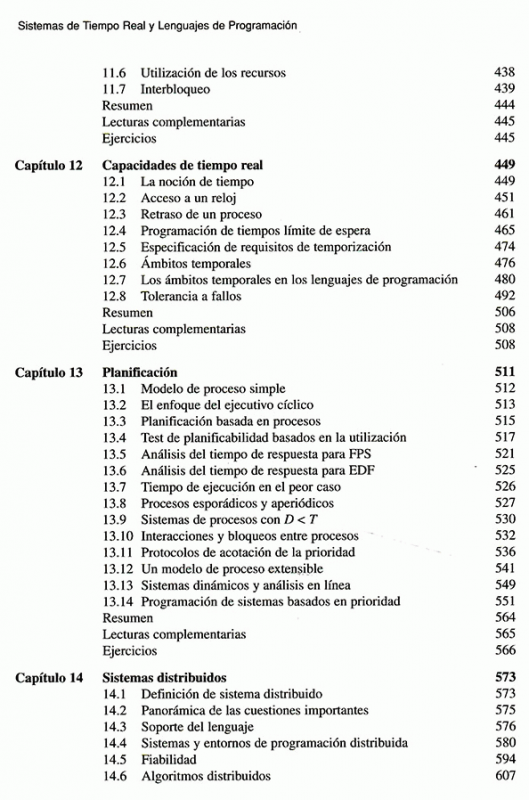 Sistemas de Tiempo Real y Lenguajes de Programación

11.6 Utilización de los recursos 438
11.7 Interbloqueo 439
Resumen 444
Lecturas complementarias 445
Ejercicios 445

Capítulo 12 Capacidades de tiempo real 449
12.1 La noción de tiempo 449
12.2 Acceso a un reloj 451
12.3 Retraso de un proceso 461
12.4 Programación de tiempos límite de espera 465
12.5 Especificación de requisitos de temporización 474
12.6 Ámbitos temporales 476
12.7 Los ámbitos temporales en los lenguajes de programación 480
12.8 Tolerancia a fallos 492
Resumen 506
Lecturas complementarias 508
Ejercicios 508

Capítulo 13 Planificación 511
13.1 Modelo de proceso simple 512
13.2 El enfoque del ejecutivo cíclico 513
13.3 Planificación basada en procesos 515
13.4 Test de planificabilidad basados en la utilización 517
13.5 Análisis del tiempo de respuesta para FPS 521
13.6 Análisis del tiempo de respuesta para EDF 525
13.7 Tiempo de ejecución en el peor caso 526
13.8 Procesos esporádicos y aperiódicos 527
13.9 Sistemas de procesos con $D < T$ 530
13.10 Interacciones y bloqueos entre procesos 532
13.11 Protocolos de acotación de la prioridad 536
13.12 Un modelo de proceso extensible 541
13.13 Sistemas dinámicos y análisis en línea 549
13.14 Programación de sistemas basados en prioridad 551
Resumen 564
Lecturas complementarias 565
Ejercicios 566

Capítulo 14 Sistemas distribuidos 573
14.1 Definición de sistema distribuido 573
14.2 Panorámica de las cuestiones importantes 575
14.3 Soporte del lenguaje 576
14.4 Sistemas y entornos de programación distribuida 580
14.5 Fiabilidad 594
14.6 Algoritmos distribuidos 607